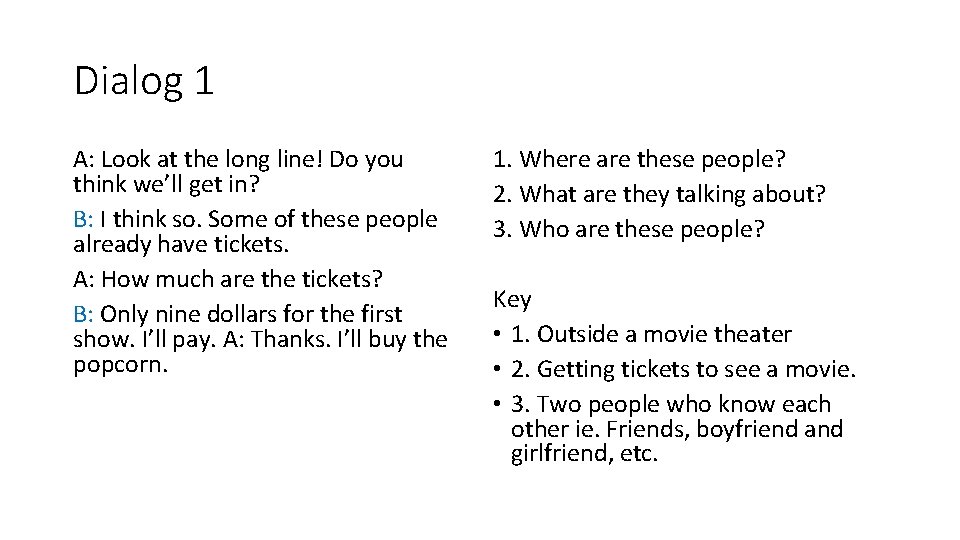 Dialog 1

A: Look at the long line! Do you think we'll get in?

B: I think so. Some of these people already have tickets.

A: How much are the tickets?

B: Only nine dollars for the first show. I'll pay. A: Thanks. I'll buy the popcorn.

1. Where are these people?
2. What are they talking about?
3. Who are these people?

Key
• 1. Outside a movie theater
• 2. Getting tickets to see a movie.
• 3. Two people who know each other ie. Friends, boyfriend and girlfriend, etc.